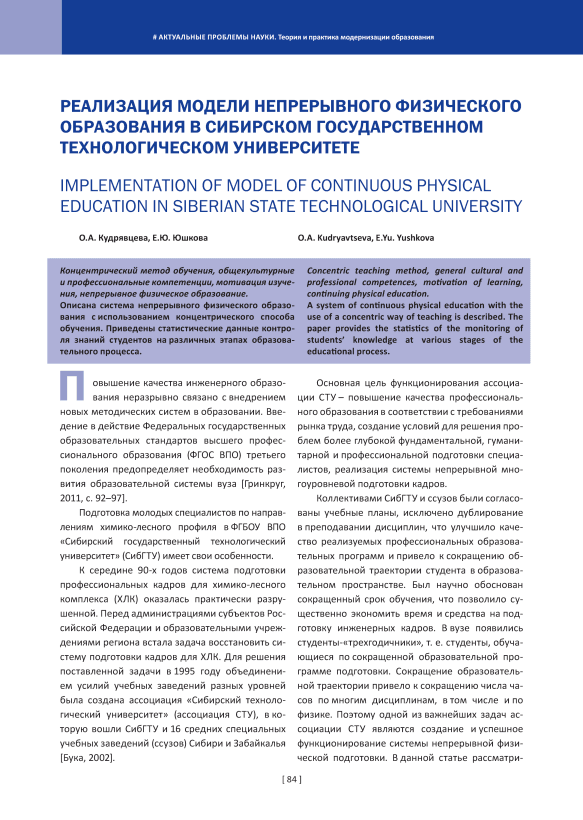 # АКТУАЛЬНЫЕ ПРОБЛЕМЫ НАУКИ. Теория и практика модернизации образования

РЕАЛИЗАЦИЯ МОДЕЛИ НЕПРЕРЫВНОГО ФИЗИЧЕСКОГО ОБРАЗОВАНИЯ В СИБИРСКОМ ГОСУДАРСТВЕННОМ ТЕХНОЛОГИЧЕСКОМ УНИВЕРСИТЕТЕ

IMPLEMENTATION OF MODEL OF CONTINUOUS PHYSICAL EDUCATION IN SIBERIAN STATE TECHNOLOGICAL UNIVERSITY

О.А. Кудрявцева, Е.Ю. Юшкова

O.A. Kudryavtseva, E.Yu. Yushkova

Концентрический метод обучения, общекультурные и профессиональные компетенции, мотивация изучения, непрерывное физическое образование.
Описана система непрерывного физического образования с использованием концентрического способа обучения. Приведены статистические данные контроля знаний студентов на различных этапах образовательного процесса.

Concentric teaching method, general cultural and professional competences, motivation of learning, continuing physical education.
A system of continuous physical education with the use of a concentric way of teaching is described. The paper provides the statistics of the monitoring of students' knowledge at various stages of the educational process.

Повышение качества инженерного образования неразрывно связано с внедрением новых методических систем в образовании. Введение в действие Федеральных государственных образовательных стандартов высшего профессионального образования (ФГОС ВПО) третьего поколения предопределяет необходимость развития образовательной системы вуза [Гринкруг, 2011, с. 92–97].

Подготовка молодых специалистов по направлениям химико-лесного профиля в ФГБОУ ВПО «Сибирский государственный технологический университет» (СибГТУ) имеет свои особенности.

К середине 90-х годов система подготовки профессиональных кадров для химико-лесного комплекса (ХЛК) оказалась практически разрушенной. Перед администрациями субъектов Российской Федерации и образовательными учреждениями региона встала задача восстановить систему подготовки кадров для ХЛК. Для решения поставленной задачи в 1995 году объединением усилий учебных заведений разных уровней была создана ассоциация «Сибирский технологический университет» (ассоциация СТУ), в которую вошли СибГТУ и 16 средних специальных учебных заведений (ссузов) Сибири и Забайкалья [Бука, 2002].

Основная цель функционирования ассоциации СТУ – повышение качества профессионального образования в соответствии с требованиями рынка труда, создание условий для решения проблем более глубокой фундаментальной, гуманитарной и профессиональной подготовки специалистов, реализация системы непрерывной многоуровневой подготовки кадров.

Коллективами СибГТУ и ссузов были согласованы учебные планы, исключено дублирование в преподавании дисциплин, что улучшило качество реализуемых профессиональных образовательных программ и привело к сокращению образовательной траектории студента в образовательном пространстве. Был научно обоснован сокращенный срок обучения, что позволило существенно экономить время и средства на подготовку инженерных кадров. В вузе появились студенты-«трехгодичники», т. е. студенты, обучающиеся по сокращенной образовательной программе подготовки. Сокращение образовательной траектории привело к сокращению числа часов по многим дисциплинам, в том числе и по физике. Поэтому одной из важнейших задач ассоциации СТУ являются создание и успешное функционирование системы непрерывной физической подготовки. В данной статье рассматри-

[ 84 ]